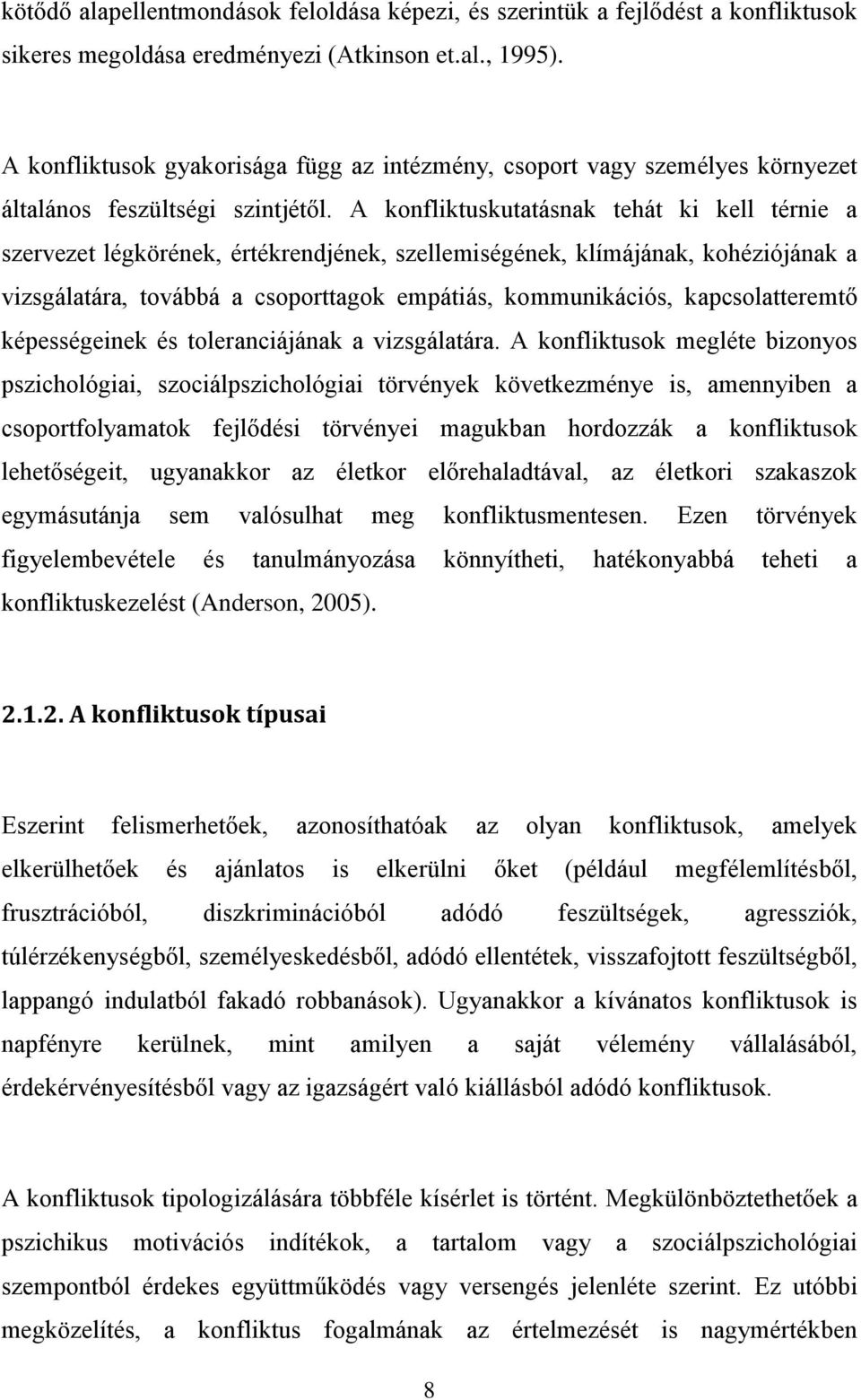 kötődő alapellentmondások feloldása képezi, és szerintük a fejlődést a konfliktusok sikeres megoldása eredményezi (Atkinson et.al., 1995).

A konfliktusok gyakorisága függ az intézmény, csoport vagy személyes környezet általános feszültségi szintjétől. A konfliktuskutatásnak tehát ki kell térnie a szervezet légkörének, értékrendjének, szellemiségének, klímájának, kohéziójának a vizsgálatára, továbbá a csoporttagok empátiás, kommunikációs, kapcsolatteremtő képességeinek és toleranciájának a vizsgálatára. A konfliktusok megléte bizonyos pszichológiai, szociálpszichológiai törvények következménye is, amennyiben a csoportfolyamatok fejlődési törvényei magukban hordozzák a konfliktusok lehetőségeit, ugyanakkor az életkor előrehaladtával, az életkori szakaszok egymásutánja sem valósulhat meg konfliktusmentesen. Ezen törvények figyelembevétele és tanulmányozása könnyítheti, hatékonyabbá teheti a konfliktuskezelést (Anderson, 2005).

2.1.2. A konfliktusok típusai

Eszerint felismerhetőek, azonosíthatóak az olyan konfliktusok, amelyek elkerülhetőek és ajánlatos is elkerülni őket (például megfélemlítésből, frusztrációból, diszkriminációból adódó feszültségek, agressziók, túlérzékenységből, személyeskedésből, adódó ellentétek, visszafojtott feszültségből, lappangó indulatból fakadó robbanások). Ugyanakkor a kívánatos konfliktusok is napfényre kerülnek, mint amilyen a saját vélemény vállalásából, érdekérvényesítésből vagy az igazságért való kiállásból adódó konfliktusok.

A konfliktusok tipologizálására többféle kísérlet is történt. Megkülönböztethetőek a pszichikus motivációs indítékok, a tartalom vagy a szociálpszichológiai szempontból érdekes együttműködés vagy versengés jelenléte szerint. Ez utóbbi megközelítés, a konfliktus fogalmának az értelmezését is nagymértékben

8